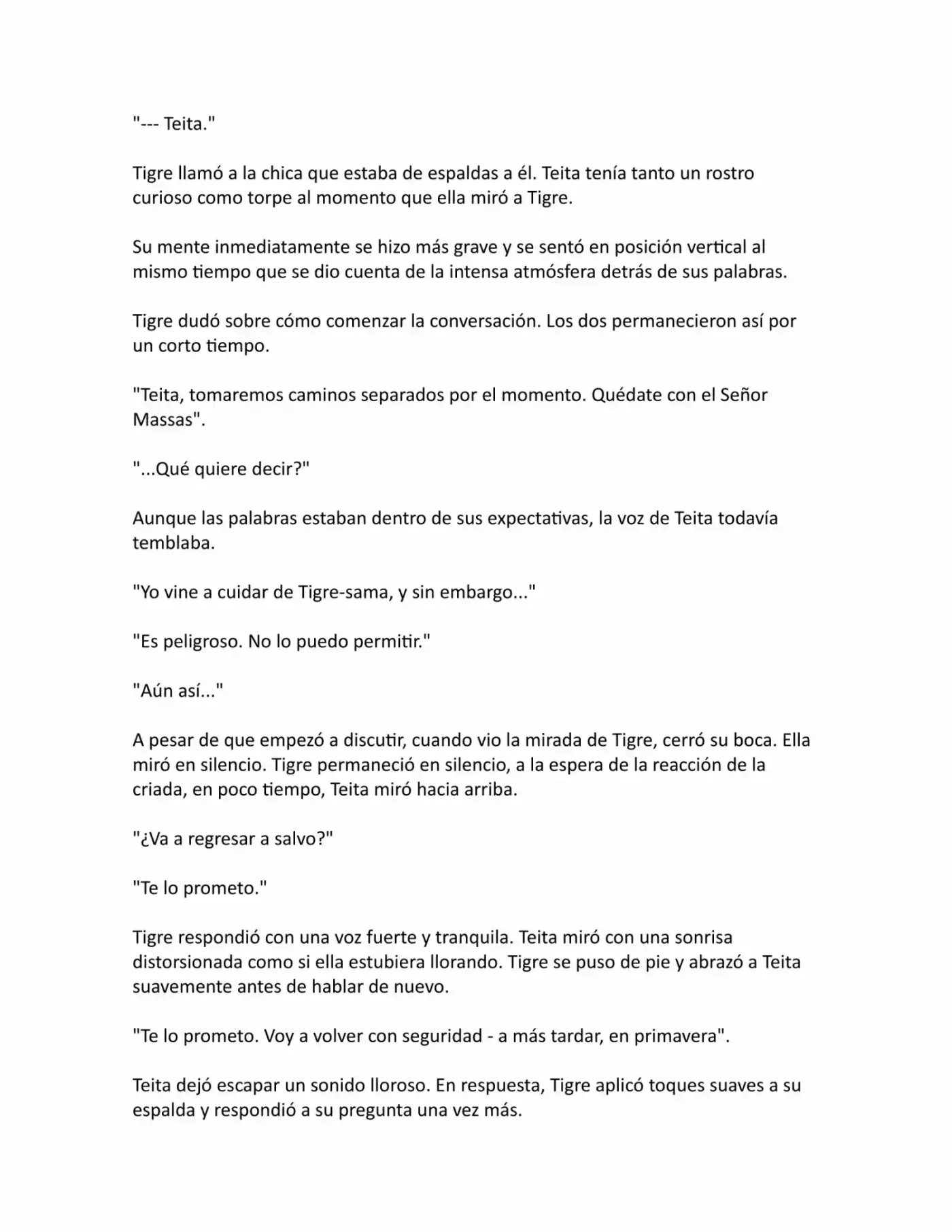 "--- Teita."

Tigre llamó a la chica que estaba de espaldas a él. Teita tenía tanto un rostro curioso como torpe al momento que ella miró a Tigre.

Su mente inmediatamente se hizo más grave y se sentó en posición vertical al mismo tiempo que se dio cuenta de la intensa atmósfera detrás de sus palabras.

Tigre dudó sobre cómo comenzar la conversación. Los dos permanecieron así por un corto tiempo.

"Teita, tomaremos caminos separados por el momento. Quédate con el Señor Massas".

"...Qué quiere decir?"

Aunque las palabras estaban dentro de sus expectativas, la voz de Teita todavía temblaba.

"Yo vine a cuidar de Tigre-sama, y sin embargo..."

"Es peligroso. No lo puedo permitir."

"Aún así..."

A pesar de que empezó a discutir, cuando vio la mirada de Tigre, cerró su boca. Ella miró en silencio. Tigre permaneció en silencio, a la espera de la reacción de la criada, en poco tiempo, Teita miró hacia arriba.

"¿Va a regresar a salvo?"

"Te lo prometo."

Tigre respondió con una voz fuerte y tranquila. Teita miró con una sonrisa distorsionada como si ella estubiera llorando. Tigre se puso de pie y abrazó a Teita suavemente antes de hablar de nuevo.

"Te lo prometo. Voy a volver con seguridad - a más tardar, en primavera".

Teita dejó escapar un sonido lloroso. En respuesta, Tigre aplicó toques suaves a su espalda y respondió a su pregunta una vez más.